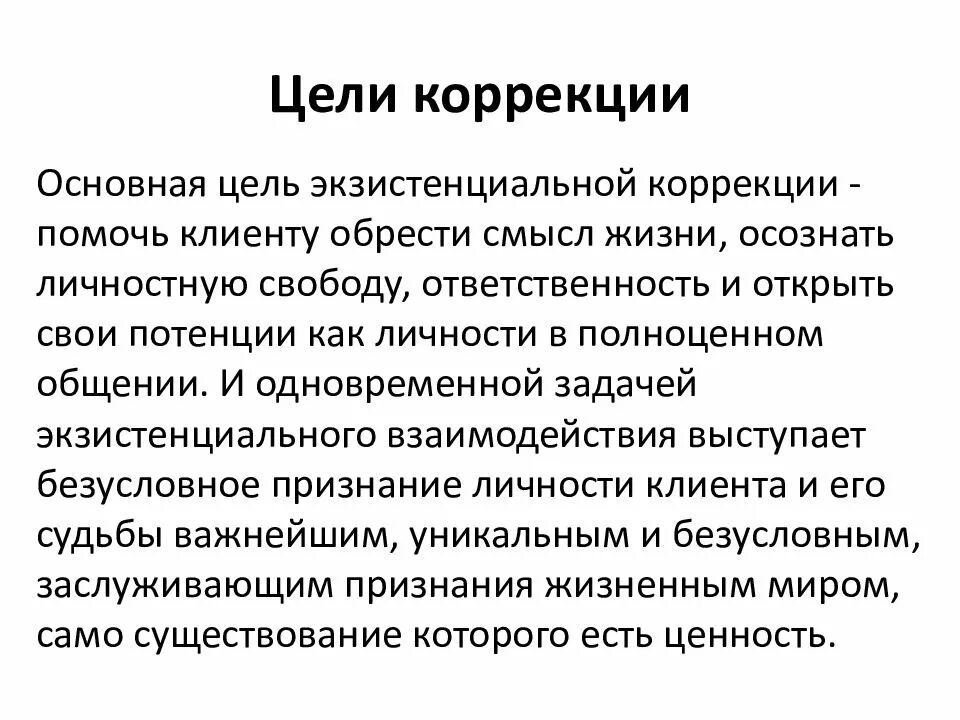 Цели коррекции

Основная цель экзистенциальной коррекции - помочь клиенту обрести смысл жизни, осознать личностную свободу, ответственность и открыть свои потенции как личности в полноценном общении. И одновременной задачей экзистенциального взаимодействия выступает безусловное признание личности клиента и его судьбы важнейшим, уникальным и безусловным, заслуживающим признания жизненным миром, само существование которого есть ценность.